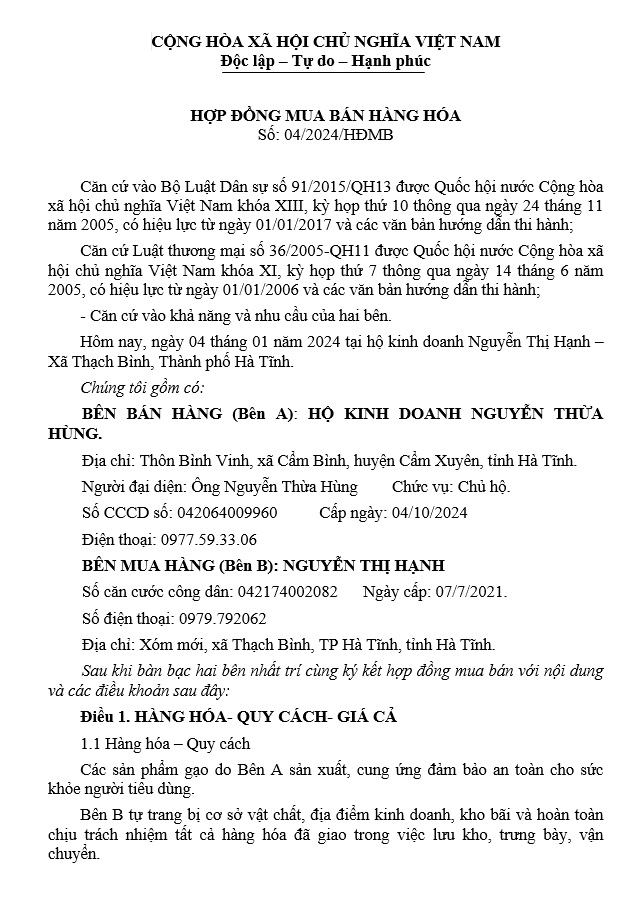 CỘNG HÒA XÃ HỘI CHỦ NGHĨA VIỆT NAM
Độc lập – Tự do – Hạnh phúc

HỢP ĐỒNG MUA BÁN HÀNG HÓA
Số: 04/2024/HĐMB

Căn cứ vào Bộ Luật Dân sự số 91/2015/QH13 được Quốc hội nước Cộng hòa xã hội chủ nghĩa Việt Nam khóa XIII, kỳ họp thứ 10 thông qua ngày 24 tháng 11 năm 2005, có hiệu lực từ ngày 01/01/2017 và các văn bản hướng dẫn thi hành;

Căn cứ Luật thương mại số 36/2005-QH11 được Quốc hội nước Cộng hòa xã hội chủ nghĩa Việt Nam khóa XI, kỳ họp thứ 7 thông qua ngày 14 tháng 6 năm 2005, có hiệu lực từ ngày 01/01/2006 và các văn bản hướng dẫn thi hành;

- Căn cứ vào khả năng và nhu cầu của hai bên.

Hôm nay, ngày 04 tháng 01 năm 2024 tại hộ kinh doanh Nguyễn Thị Hạnh – Xã Thạch Bình, Thành phố Hà Tĩnh.

Chúng tôi gồm có:

BÊN BÁN HÀNG (Bên A): HỘ KINH DOANH NGUYỄN THỪA HÙNG.

Địa chỉ: Thôn Bình Vinh, xã Cẩm Bình, huyện Cẩm Xuyên, tỉnh Hà Tĩnh.

Người đại diện: Ông Nguyễn Thừa Hùng Chức vụ: Chủ hộ.

Số CCCD số: 042064009960 Cấp ngày: 04/10/2024

Điện thoại: 0977.59.33.06

BÊN MUA HÀNG (Bên B): NGUYỄN THỊ HẠNH

Số căn cước công dân: 042174002082 Ngày cấp: 07/7/2021.

Số điện thoại: 0979.792062

Địa chỉ: Xóm mới, xã Thạch Bình, TP Hà Tĩnh, tỉnh Hà Tĩnh.

Sau khi bàn bạc hai bên nhất trí cùng ký kết hợp đồng mua bán với nội dung và các điều khoản sau đây:

Điều 1. HÀNG HÓA- QUY CÁCH- GIÁ CẢ

1.1 Hàng hóa – Quy cách

Các sản phẩm gạo do Bên A sản xuất, cung ứng đảm bảo an toàn cho sức khỏe người tiêu dùng.

Bên B tự trang bị cơ sở vật chất, địa điểm kinh doanh, kho bãi và hoàn toàn chịu trách nhiệm tất cả hàng hóa đã giao trong việc lưu kho, trưng bày, vận chuyển.